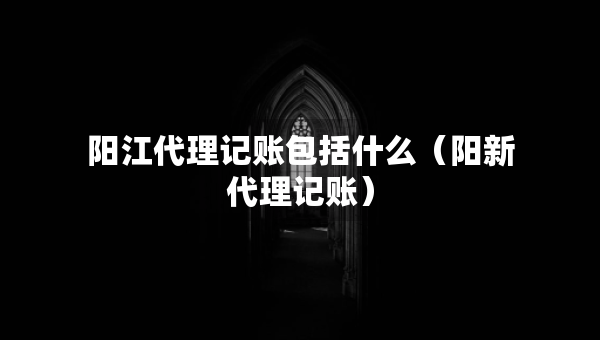 阳江代理记账包括什么（阳新代理记账）